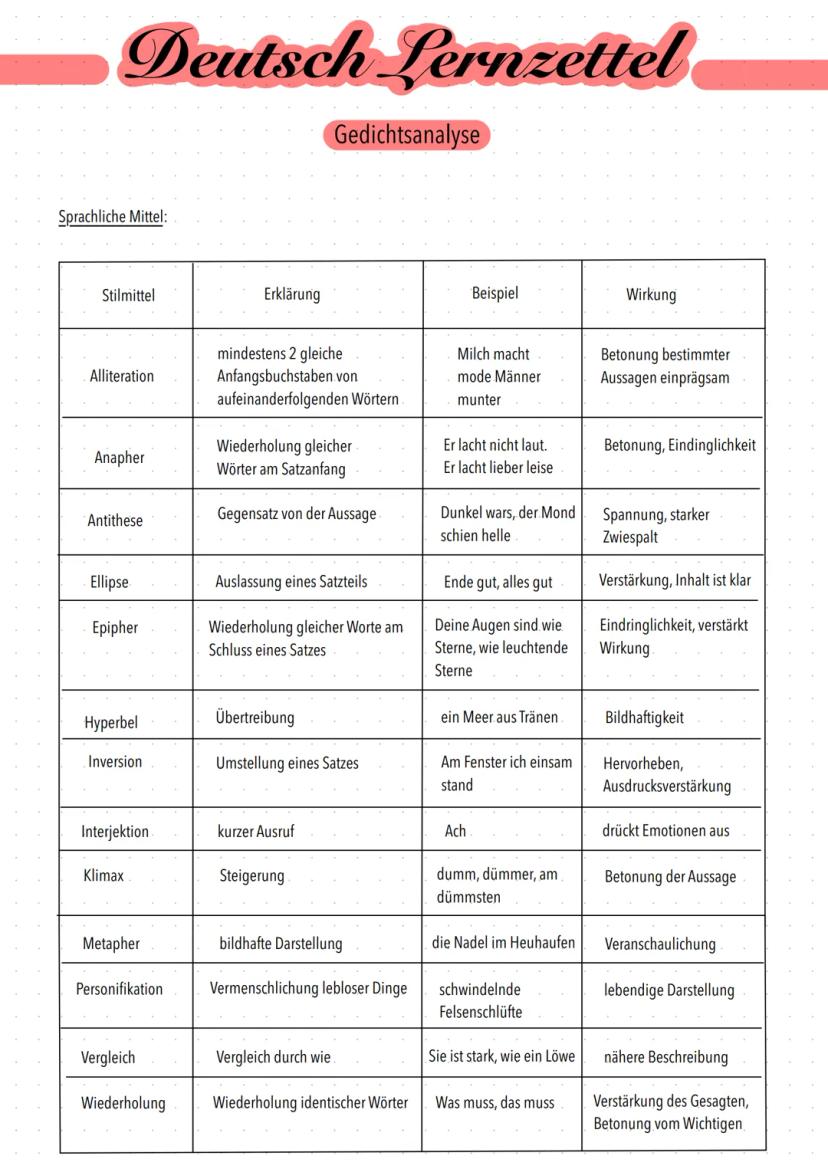 Deutsch Lernzettel

Gedichtsanalyse

Sprachliche Mittel:

| Stilmittel | Erklärung | Beispiel | Wirkung |
|---|---|---|---|
| Alliteration | mindestens 2 gleiche Anfangsbuchstaben von aufeinanderfolgenden Wörtern | Milch macht mode Männer munter | Betonung bestimmter Aussagen einprägsam |
| Anapher | Wiederholung gleicher Wörter am Satzanfang | Er lacht nicht laut. Er lacht lieber leise | Betonung, Eindinglichkeit |
| Antithese | Gegensatz von der Aussage | Dunkel wars, der Mond schien helle | Spannung, starker Zwiespalt |
| Ellipse | Auslassung eines Satzteils | Ende gut, alles gut | Verstärkung, Inhalt ist klar |
| Epipher | Wiederholung gleicher Worte am Schluss eines Satzes | Deine Augen sind wie Sterne, wie leuchtende Sterne | Eindringlichkeit, verstärkt Wirkung |
| Hyperbel | Übertreibung | ein Meer aus Tränen | Bildhaftigkeit |
| Inversion | Umstellung eines Satzes | Am Fenster ich einsam stand | Hervorheben, Ausdrucksverstärkung |
| Interjektion | kurzer Ausruf | Ach | drückt Emotionen aus |
| Klimax | Steigerung | dumm, dümmer, am dümmsten | Betonung der Aussage |
| Metapher | bildhafte Darstellung | die Nadel im Heuhaufen | Veranschaulichung |
| Personifikation | Vermenschlichung lebloser Dinge | schwindelnde Felsenschlüfte | lebendige Darstellung |
| Vergleich | Vergleich durch wie | Sie ist stark, wie ein Löwe | nähere Beschreibung |
| Wiederholung | Wiederholung identischer Wörter | Was muss, das muss | Verstärkung des Gesagten, Betonung vom Wichtigen |